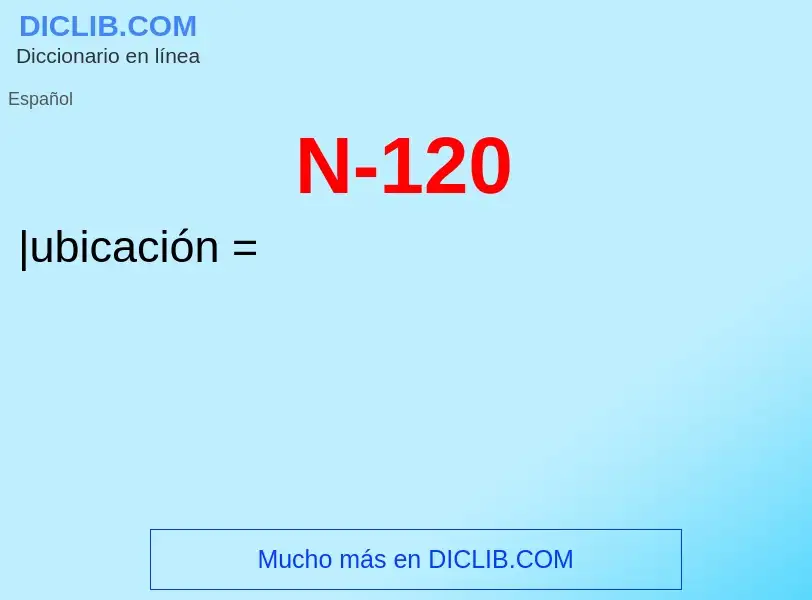 DICLIB.COM
Diccionario en línea

Español

N-120

|ubicación =

Mucho más en DICLIB.COM